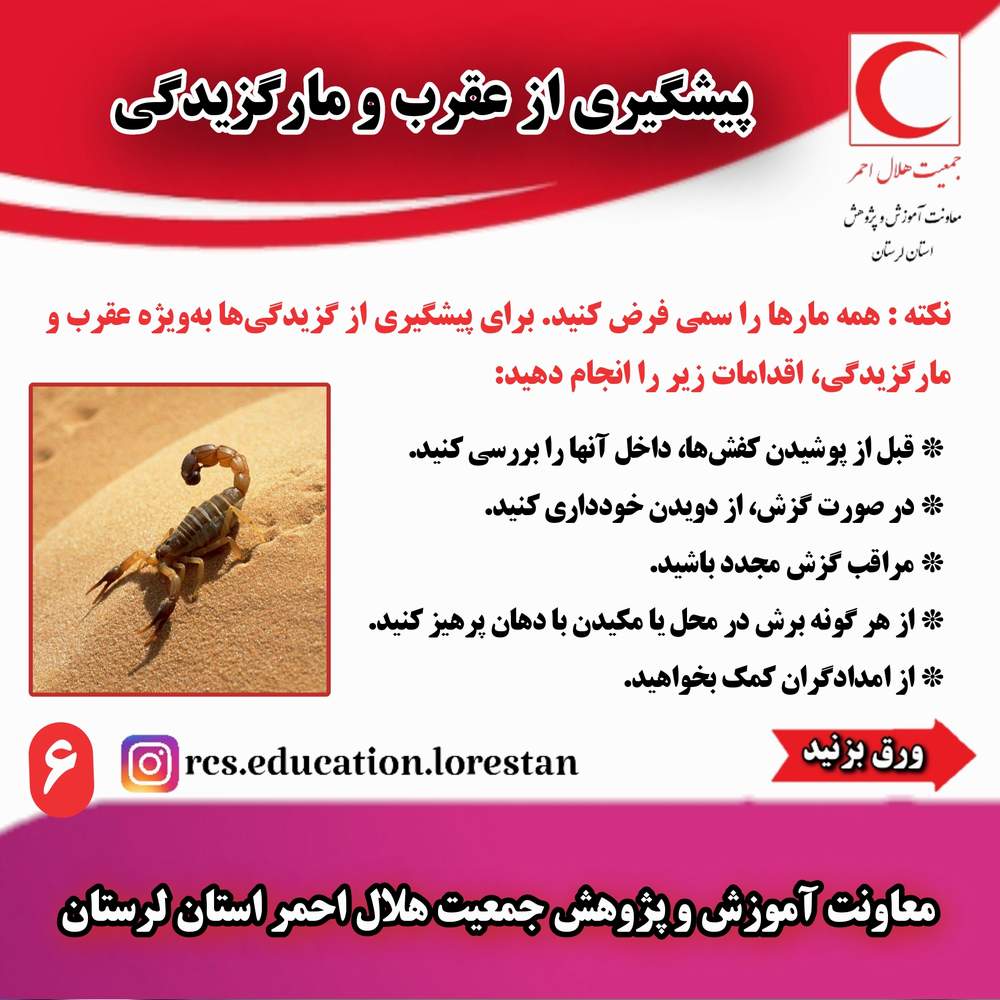 پیشگیری از عقرب و مارگزیدگی

جمعیت هلال احمر
معاونت آموزش و پژوهش
استان لرستان

نکته : همه مارها را سمی فرض کنید. برای پیشگیری از گزیدگی‌ها به‌ویژه عقرب و مارگزیدگی، اقدامات زیر را انجام دهید:

* قبل از پوشیدن کفش‌ها، داخل آنها را بررسی کنید.
* در صورت گزش، از دویدن خودداری کنید.
* مراقب گزش مجدد باشید.
* از هر گونه برش در محل یا مکیدن با دهان پرهیز کنید.
* از امدادگران کمک بخواهید.

۶
rcs.education.lorestan
ورق بزنید

معاونت آموزش و پژوهش جمعیت هلال احمر استان لرستان